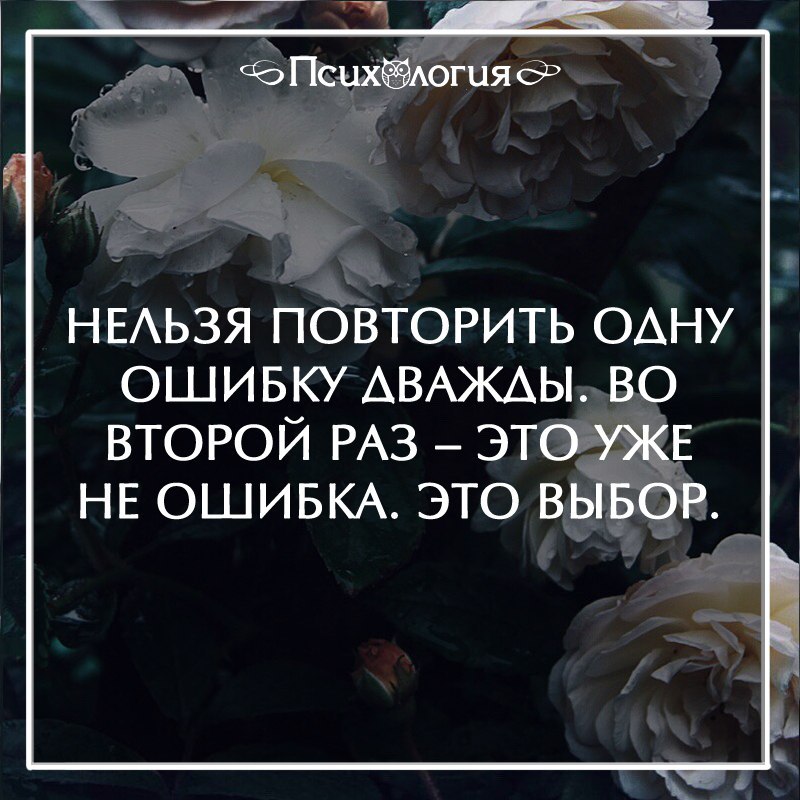 Психология

НЕЛЬЗЯ ПОВТОРИТЬ ОДНУ ОШИБКУ ДВАЖДЫ. ВО ВТОРОЙ РАЗ – ЭТО УЖЕ НЕ ОШИБКА. ЭТО ВЫБОР.